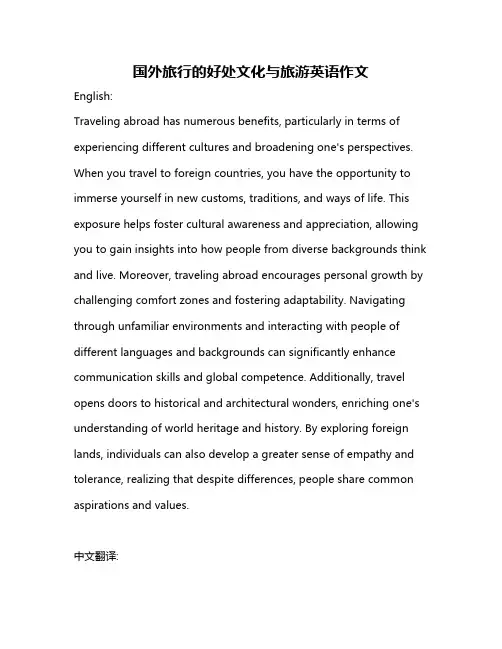 国外旅行的好处文化与旅游英语作文

English:

Traveling abroad has numerous benefits, particularly in terms of experiencing different cultures and broadening one's perspectives. When you travel to foreign countries, you have the opportunity to immerse yourself in new customs, traditions, and ways of life. This exposure helps foster cultural awareness and appreciation, allowing you to gain insights into how people from diverse backgrounds think and live. Moreover, traveling abroad encourages personal growth by challenging comfort zones and fostering adaptability. Navigating through unfamiliar environments and interacting with people of different languages and backgrounds can significantly enhance communication skills and global competence. Additionally, travel opens doors to historical and architectural wonders, enriching one's understanding of world heritage and history. By exploring foreign lands, individuals can also develop a greater sense of empathy and tolerance, realizing that despite differences, people share common aspirations and values.

中文翻译: